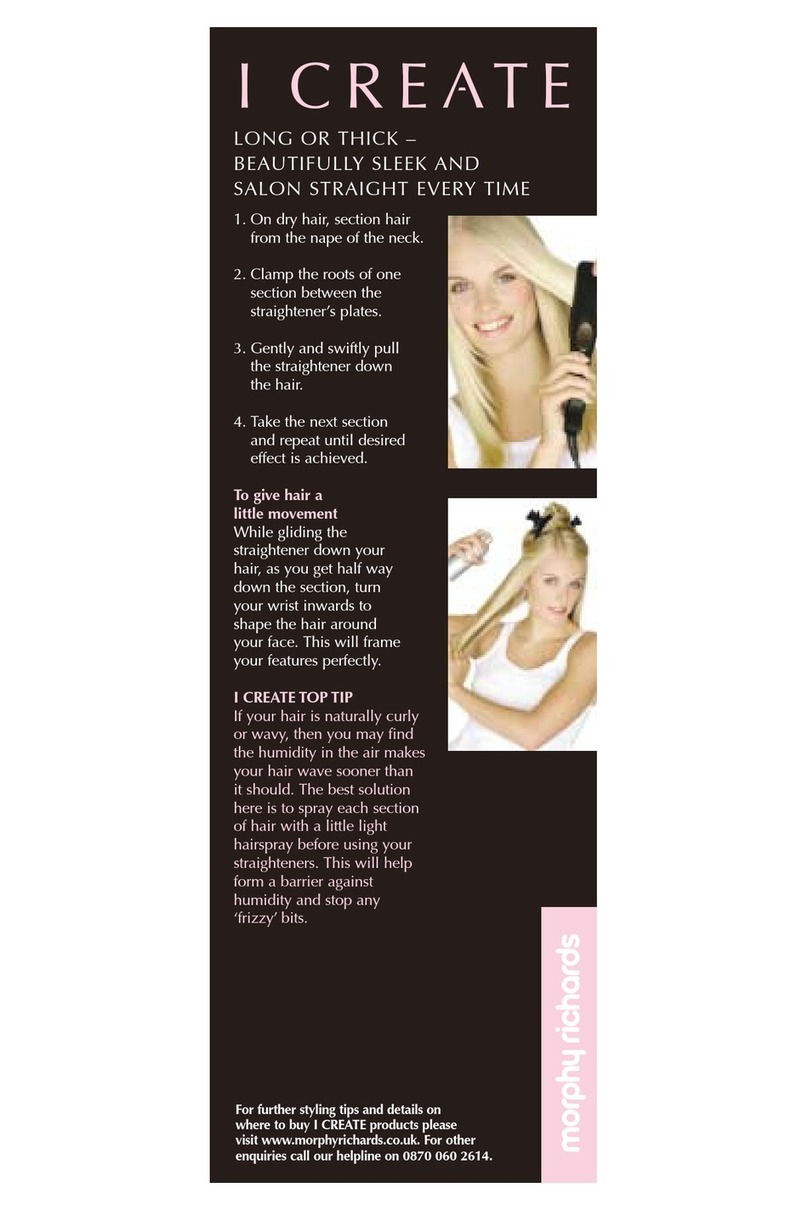 I CREATE

LONG OR THICK – BEAUTIFULLY SLEEK AND SALON STRAIGHT EVERY TIME

1. On dry hair, section hair from the nape of the neck.

2. Clamp the roots of one section between the straightener's plates.

3. Gently and swiftly pull the straightener down the hair.

4. Take the next section and repeat until desired effect is achieved.

To give hair a little movement
While gliding the straightener down your hair, as you get half way down the section, turn your wrist inwards to shape the hair around your face. This will frame your features perfectly.

I CREATE TOP TIP
If your hair is naturally curly or wavy, then you may find the humidity in the air makes your hair wave sooner than it should. The best solution here is to spray each section of hair with a little light hairspray before using your straighteners. This will help form a barrier against humidity and stop any 'frizzy' bits.

morphy richards

For further styling tips and details on where to buy I CREATE products please visit www.morphyrichards.co.uk. For other enquiries call our helpline on 0870 060 2614.